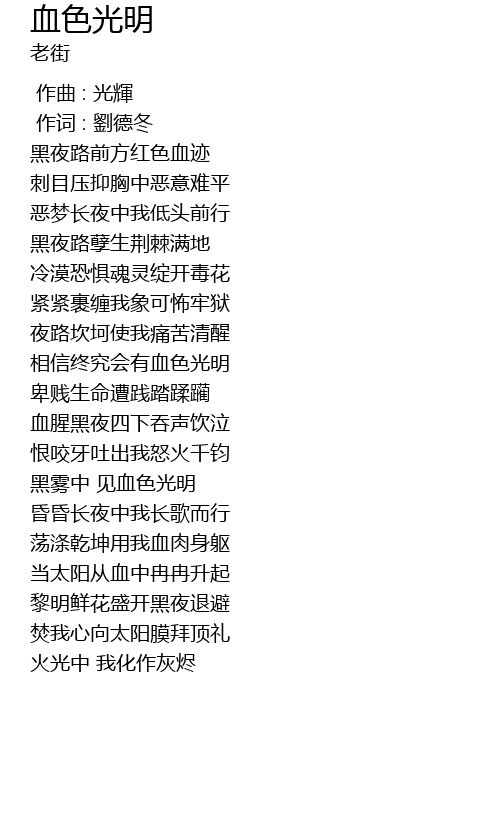 血色光明
老街

作曲 : 光輝
作词 : 劉德冬
黑夜路前方红色血迹
刺目压抑胸中恶意难平
恶梦长夜中我低头前行
黑夜路孽生荆棘满地
冷漠恐惧魂灵绽开毒花
紧紧裹缠我象可怖牢狱
夜路坎坷使我痛苦清醒
相信终究会有血色光明
卑贱生命遭践踏蹂躏
血腥黑夜四下吞声饮泣
恨咬牙吐出我怒火千钧
黑雾中 见血色光明
昏昏长夜中我长歌而行
荡涤乾坤用我血肉身躯
当太阳从血中冉冉升起
黎明鲜花盛开黑夜退避
焚我心向太阳膜拜顶礼
火光中 我化作灰烬